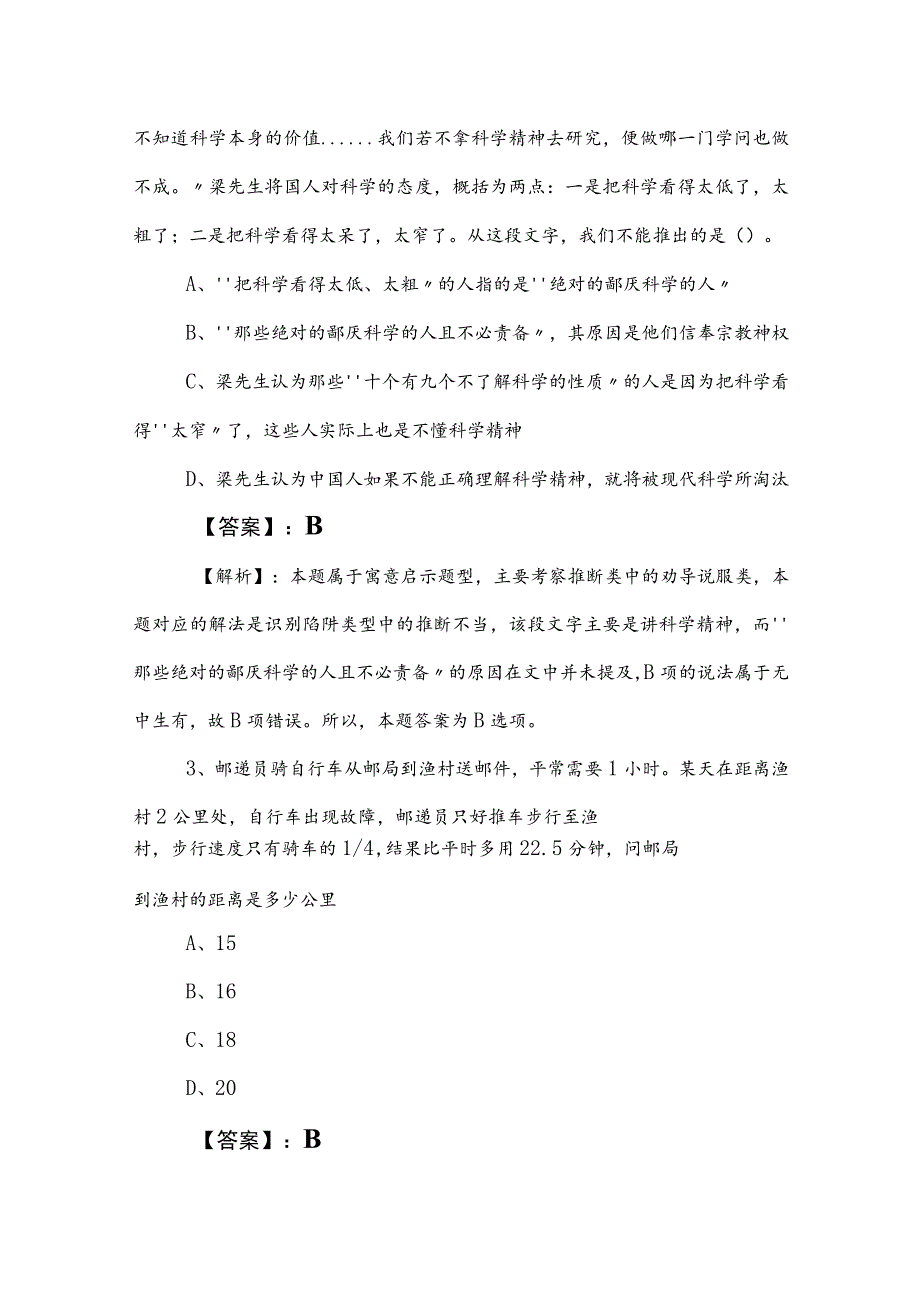 不知道科学本身的价值......我们若不拿科学精神去研究，便做哪一门学问也做不成。〃梁先生将国人对科学的态度，概括为两点：一是把科学看得太低了，太粗了；二是把科学看得太呆了，太窄了。从这段文字，我们不能推出的是（）。

A、''把科学看得太低、太粗〃的人指的是''绝对的鄙厌科学的人〃

B、''那些绝对的鄙厌科学的人且不必责备〃，其原因是他们信奉宗教神权

C、梁先生认为那些''十个有九个不了解科学的性质〃的人是因为把科学看得''太窄〃了，这些人实际上也是不懂科学精神

D、梁先生认为中国人如果不能正确理解科学精神，就将被现代科学所淘汰

【答案】：B

【解析】：本题属于寓意启示题型，主要考察推断类中的劝导说服类，本题对应的解法是识别陷阱类型中的推断不当，该段文字主要是讲科学精神，而''那些绝对的鄙厌科学的人且不必责备〃的原因在文中并未提及,B项的说法属于无中生有，故B项错误。所以，本题答案为B选项。

3、邮递员骑自行车从邮局到渔村送邮件，平常需要1小时。某天在距离渔村2公里处，自行车出现故障，邮递员只好推车步行至渔村，步行速度只有骑车的1/4，结果比平时多用22.5分钟，问邮局到渔村的距离是多少公里

A、15

B、16

C、18

D、20

【答案】：B